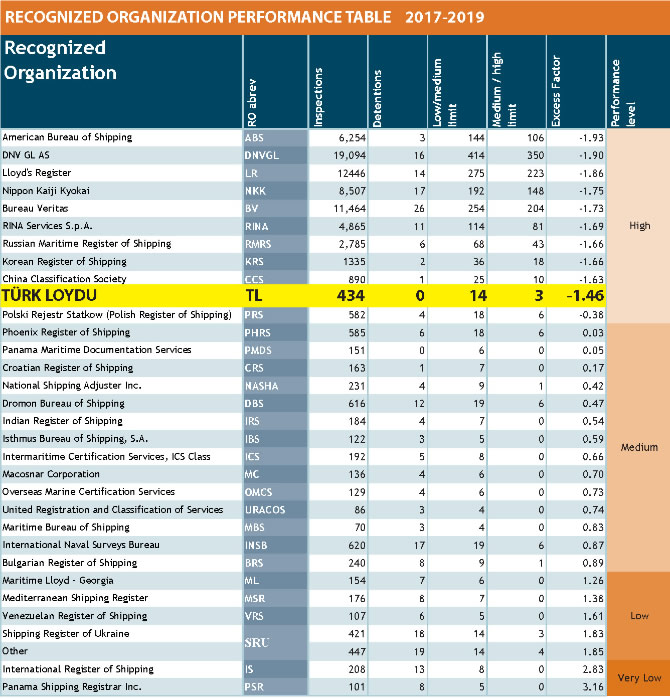 RECOGNIZED ORGANIZATION PERFORMANCE TABLE 2017-2019

| Recognized Organization | RO abrev | Inspections | Detentions | Low/medium limit | Medium / high limit | Excess Factor | Performance level |
|---|---|---|---|---|---|---|---|
| American Bureau of Shipping | ABS | 6,254 | 3 | 144 | 106 | -1.93 | High |
| DNV GL AS | DNVGL | 19,094 | 16 | 414 | 350 | -1.90 | |
| Lloyd's Register | LR | 12446 | 14 | 275 | 223 | -1.86 | |
| Nippon Kaiji Kyokai | NKK | 8,507 | 17 | 192 | 148 | -1.75 | |
| Bureau Veritas | BV | 11,464 | 26 | 254 | 204 | -1.73 | |
| RINA Services S.p.A. | RINA | 4,865 | 11 | 114 | 81 | -1.69 | |
| Russian Maritime Register of Shipping | RMRS | 2,785 | 6 | 68 | 43 | -1.66 | |
| Korean Register of Shipping | KRS | 1335 | 2 | 36 | 18 | -1.66 | |
| China Classification Society | CCS | 890 | 1 | 25 | 10 | -1.63 | |
| TÜRK LOYDU | TL | 434 | 0 | 14 | 3 | -1.46 | |
| Polski Rejestr Statkow (Polish Register of Shipping) | PRS | 582 | 4 | 18 | 6 | -0.38 | |
| Phoenix Register of Shipping | PHRS | 585 | 6 | 18 | 6 | 0.03 | Medium |
| Panama Maritime Documentation Services | PMDS | 151 | 0 | 6 | 0 | 0.05 | |
| Croatian Register of Shipping | CRS | 163 | 1 | 7 | 0 | 0.17 | |
| National Shipping Adjuster Inc. | NASHA | 231 | 4 | 9 | 1 | 0.42 | |
| Dromon Bureau of Shipping | DBS | 616 | 12 | 19 | 6 | 0.47 | |
| Indian Register of Shipping | IRS | 184 | 4 | 7 | 0 | 0.54 | |
| Isthmus Bureau of Shipping, S.A. | IBS | 122 | 3 | 5 | 0 | 0.59 | |
| Intermaritime Certification Services, ICS Class | ICS | 192 | 5 | 8 | 0 | 0.66 | |
| Macosnar Corporation | MC | 136 | 4 | 6 | 0 | 0.70 | |
| Overseas Marine Certification Services | OMCS | 129 | 4 | 6 | 0 | 0.73 | |
| United Registration and Classification of Services | URACOS | 86 | 3 | 4 | 0 | 0.74 | |
| Maritime Bureau of Shipping | MBS | 70 | 3 | 4 | 0 | 0.83 | |
| International Naval Surveys Bureau | INSB | 620 | 17 | 19 | 6 | 0.87 | |
| Bulgarian Register of Shipping | BRS | 240 | 8 | 9 | 1 | 0.89 | |
| Maritime Lloyd - Georgia | ML | 154 | 7 | 6 | 0 | 1.26 | Low |
| Mediterranean Shipping Register | MSR | 176 | 8 | 7 | 0 | 1.38 | |
| Venezuelan Register of Shipping | VRS | 107 | 6 | 5 | 0 | 1.61 | |
| Shipping Register of Ukraine | SRU | 421 | 18 | 14 | 3 | 1.83 | |
| Other | | 447 | 19 | 14 | 4 | 1.85 | |
| International Register of Shipping | IS | 208 | 13 | 8 | 0 | 2.83 | Very Low |
| Panama Shipping Registrar Inc. | PSR | 101 | 8 | 5 | 0 | 3.16 | |